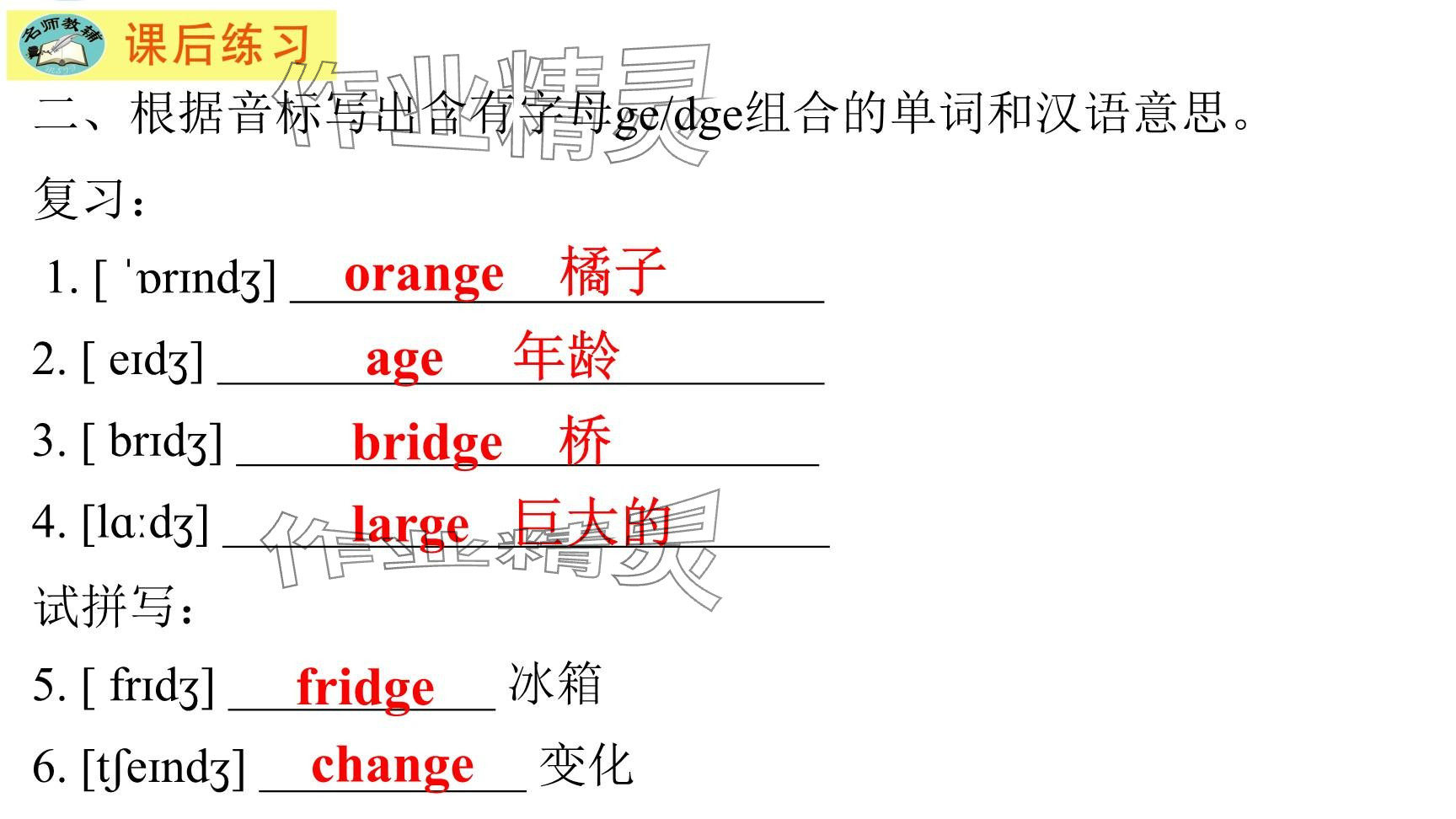 名师教辅

课后练习

二、根据音标写出含有字母ge/dge组合的单词和汉语意思。

复习：

1. [ ˈɒrɪndʒ] orange 橘子

2. [ eɪdʒ] age 年龄

3. [ brɪdʒ] bridge 桥

4. [lɑːdʒ] large 巨大的

试拼写：

5. [ frɪdʒ] fridge 冰箱

6. [tʃeɪndʒ] change 变化

作业精灵